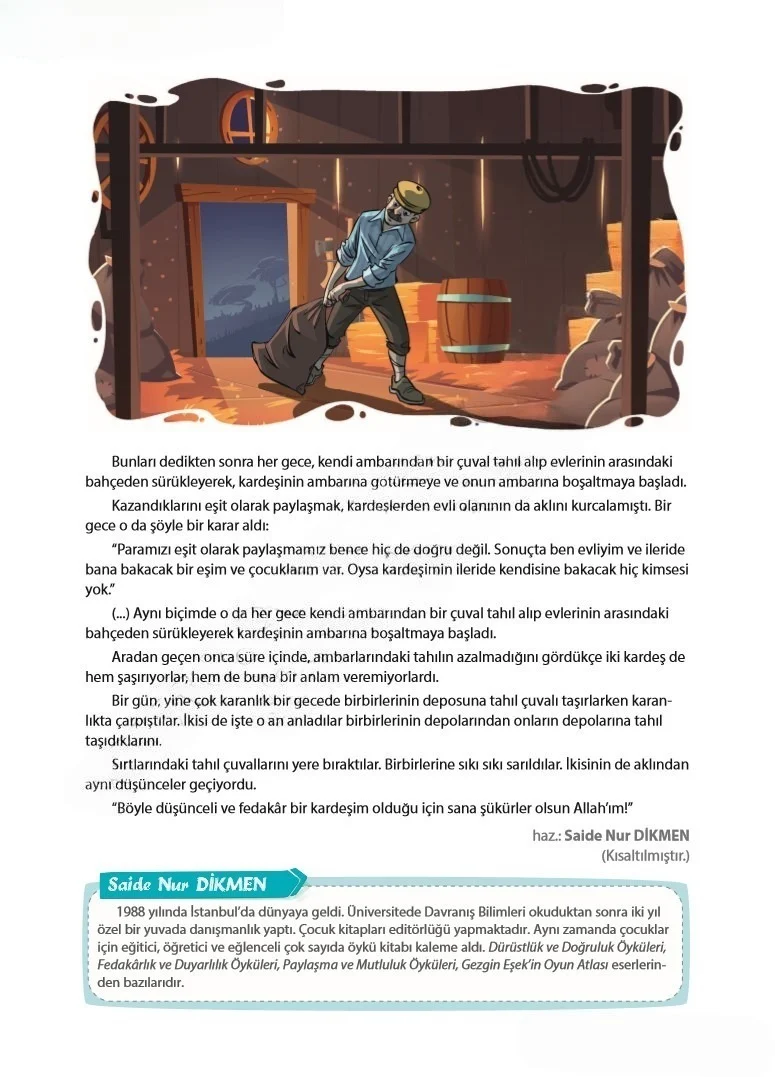 Bunları dedikten sonra her gece, kendi ambarından bir çuval tahıl alıp evlerinin arasındaki bahçeden sürükleyerek, kardeşinin ambarına götürmeye ve onun ambarına boşaltmaya başladı.

Kazandıklarını eşit olarak paylaşmak, kardeşlerden evli olanının da aklını kurcalamıştı. Bir gece o da şöyle bir karar aldı:

"Paramızı eşit olarak paylaşmamız bence hiç de doğru değil. Sonuçta ben evliyim ve ileride bana bakacak bir eşim ve çocuklarım var. Oysa kardeşimin ileride kendisine bakacak hiç kimsesi yok."

(...) Aynı biçimde o da her gece kendi ambarından bir çuval tahıl alıp evlerinin arasındaki bahçeden sürükleyerek kardeşinin ambarına boşaltmaya başladı.

Aradan geçen onca süre içinde, ambarlarındaki tahılın azalmadığını gördükçe iki kardeş de hem şaşırıyorlar, hem de buna bir anlam veremiyorlardı.

Bir gün, yine çok karanlık bir gecede birbirlerinin deposuna tahıl çuvalı taşırlarken karanlıkta çarpıştılar. İkisi de işte o an anladılar birbirlerinin depolarından onların depolarına tahıl taşıdıklarını.

Sırtlarındaki tahıl çuvallarını yere bıraktılar. Birbirlerine sıkı sıkı sarıldılar. İkisinin de aklından aynı düşünceler geçiyordu.

"Böyle düşünceli ve fedakâr bir kardeşim olduğu için sana şükürler olsun Allah'ım!"

haz.: Saide Nur DİKMEN
(Kısaltılmıştır.)

Saide Nur DİKMEN

1988 yılında İstanbul'da dünyaya geldi. Üniversitede Davranış Bilimleri okuduktan sonra iki yıl özel bir yuvada danışmanlık yaptı. Çocuk kitapları editörlüğü yapmaktadır. Aynı zamanda çocuklar için eğitici, öğretici ve eğlenceli çok sayıda öykü kitabı kaleme aldı. Dürüstlük ve Doğruluk Öyküleri, Fedakârlık ve Duyarlılık Öyküleri, Paylaşma ve Mutluluk Öyküleri, Gezgin Eşek'in Oyun Atlası eserlerinden bazılarıdır.